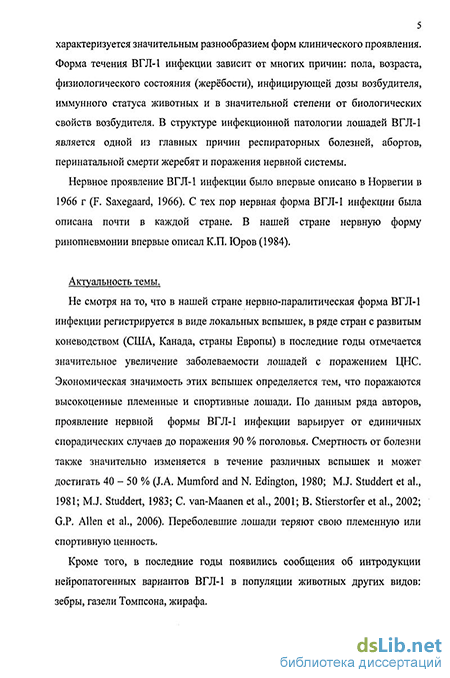 5

характеризуется значительным разнообразием форм клинического проявления. Форма течения ВГЛ-1 инфекции зависит от многих причин: пола, возраста, физиологического состояния (жерёбости), инфицирующей дозы возбудителя, иммунного статуса животных и в значительной степени от биологических свойств возбудителя. В структуре инфекционной патологии лошадей ВГЛ-1 является одной из главных причин респираторных болезней, абортов, перинатальной смерти жеребят и поражения нервной системы.

Нервное проявление ВГЛ-1 инфекции было впервые описано в Норвегии в 1966 г (F. Saxegaard, 1966). С тех пор нервная форма ВГЛ-1 инфекции была описана почти в каждой стране. В нашей стране нервную форму ринопневмонии впервые описал К.П. Юров (1984).

Актуальность темы.

Не смотря на то, что в нашей стране нервно-паралитическая форма ВГЛ-1 инфекции регистрируется в виде локальных вспышек, в ряде стран с развитым коневодством (США, Канада, страны Европы) в последние годы отмечается значительное увеличение заболеваемости лошадей с поражением ЦНС. Экономическая значимость этих вспышек определяется тем, что поражаются высокоценные племенные и спортивные лошади. По данным ряда авторов, проявление нервной формы ВГЛ-1 инфекции варьирует от единичных спорадических случаев до поражения 90 % поголовья. Смертность от болезни также значительно изменяется в течение различных вспышек и может достигать 40 – 50 % (J.A. Mumford and N. Edington, 1980; M.J. Studdert et al., 1981; M.J. Studdert, 1983; C. van-Maanen et al., 2001; B. Stierstorfer et al., 2002; G.P. Allen et al., 2006). Переболевшие лошади теряют свою племенную или спортивную ценность.

Кроме того, в последние годы появились сообщения об интродукции нейропатогенных вариантов ВГЛ-1 в популяции животных других видов: зебры, газели Томпсона, жирафа.

dsLib.net
библиотека диссертаций